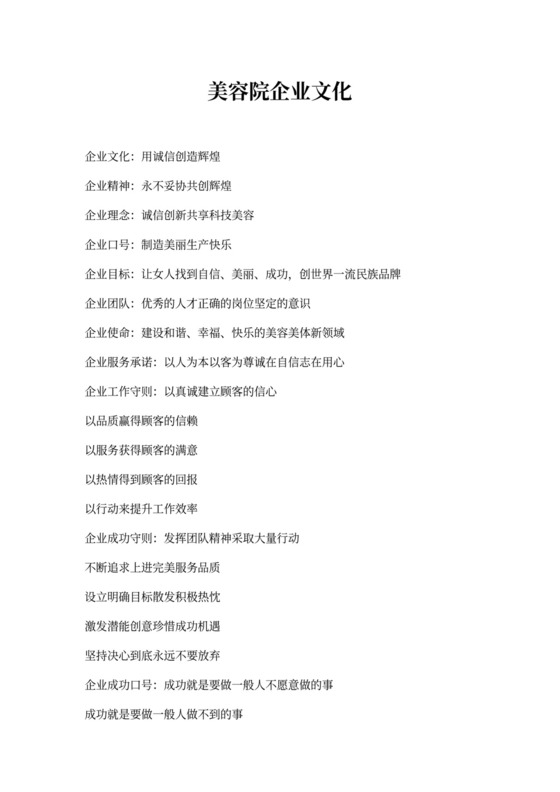 美容院企业文化

企业文化：用诚信创造辉煌

企业精神：永不妥协共创辉煌

企业理念：诚信创新共享科技美容

企业口号：制造美丽生产快乐

企业目标：让女人找到自信、美丽、成功，创世界一流民族品牌

企业团队：优秀的人才正确的岗位坚定的意识

企业使命：建设和谐、幸福、快乐的美容美体新领域

企业服务承诺：以人为本以客为尊诚在自信志在用心

企业工作守则：以真诚建立顾客的信心

以品质赢得顾客的信赖

以服务获得顾客的满意

以热情得到顾客的回报

以行动来提升工作效率

企业成功守则：发挥团队精神采取大量行动

不断追求上进完美服务品质

设立明确目标散发积极热忱

激发潜能创意珍惜成功机遇

坚持决心到底永远不要放弃

企业成功口号：成功就是要做一般人不愿意做的事

成功就是要做一般人做不到的事